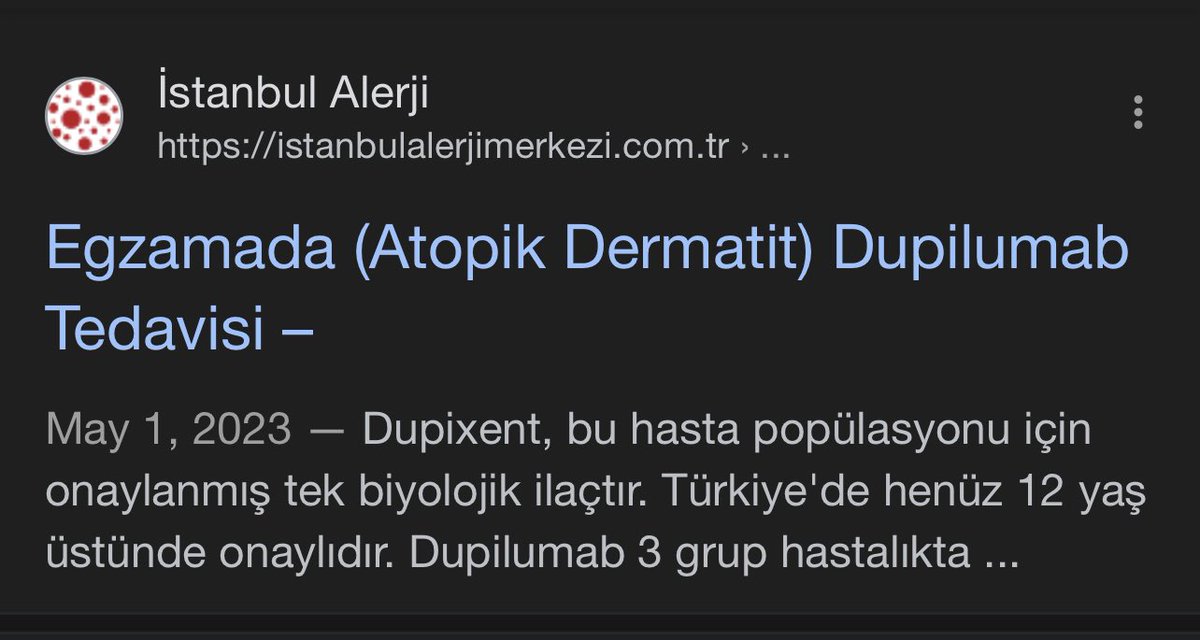 İstanbul Alerji
https://istanbulalerjimerkezi.com.tr › ...

Egzamada (Atopik Dermatit) Dupilumab Tedavisi –

May 1, 2023 — Dupixent, bu hasta popülasyonu için onaylanmış tek biyolojik ilaçtır. Türkiye'de henüz 12 yaş üstünde onaylıdır. Dupilumab 3 grup hastalıkta ...